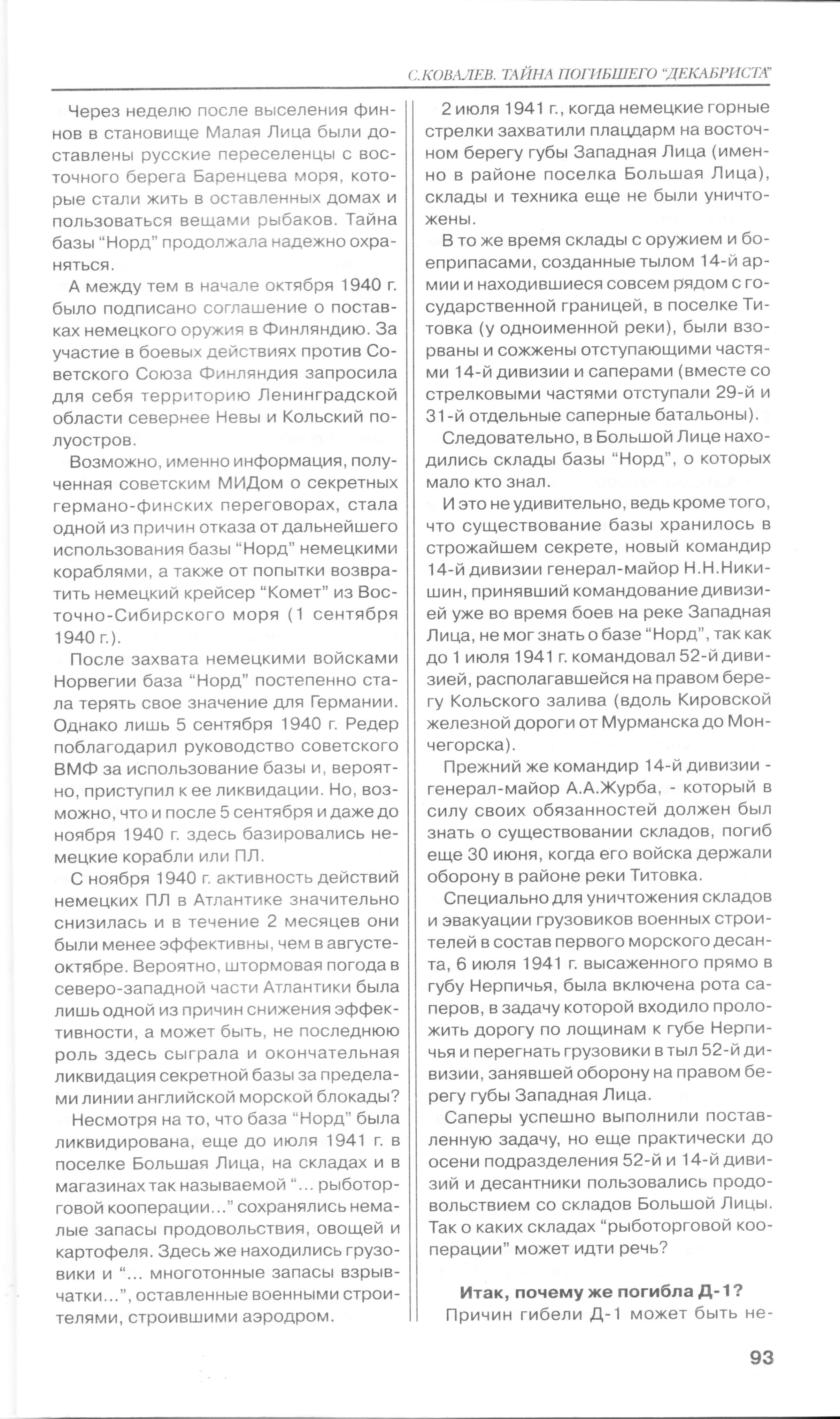 С.КОВАЛЕВ. ТАЙНА ПОГИБШЕГО "ДЕКАБРИСТА"

Через неделю после выселения финнов в становище Малая Лица были доставлены русские переселенцы с восточного берега Баренцева моря, которые стали жить в оставленных домах и пользоваться вещами рыбаков. Тайна базы "Норд" продолжала надежно охраняться.

А между тем в начале октября 1940 г. было подписано соглашение о поставках немецкого оружия в Финляндию. За участие в боевых действиях против Советского Союза Финляндия запросила для себя территорию Ленинградской области севернее Невы и Кольский полуостров.

Возможно, именно информация, полученная советским МИДом о секретных германо-финских переговорах, стала одной из причин отказа от дальнейшего использования базы "Норд" немецкими кораблями, а также от попытки возвратить немецкий крейсер "Комет" из Восточно-Сибирского моря (1 сентября 1940 г.).

После захвата немецкими войсками Норвегии база "Норд" постепенно стала терять свое значение для Германии. Однако лишь 5 сентября 1940 г. Редер поблагодарил руководство советского ВМФ за использование базы и, вероятно, приступил к ее ликвидации. Но, возможно, что и после 5 сентября и даже до ноября 1940 г. здесь базировались немецкие корабли или ПЛ.

С ноября 1940 г. активность действий немецких ПЛ в Атлантике значительно снизилась и в течение 2 месяцев они были менее эффективны, чем в августе-октябре. Вероятно, штормовая погода в северо-западной части Атлантики была лишь одной из причин снижения эффективности, а может быть, не последнюю роль здесь сыграла и окончательная ликвидация секретной базы за пределами линии английской морской блокады?

Несмотря на то, что база "Норд" была ликвидирована, еще до июля 1941 г. в поселке Большая Лица, на складах и в магазинах так называемой "... рыботорговой кооперации..." сохранялись немалые запасы продовольствия, овощей и картофеля. Здесь же находились грузовики и "... многотонные запасы взрывчатки...", оставленные военными строителями, строившими аэродром.

2 июля 1941 г., когда немецкие горные стрелки захватили плацдарм на восточном берегу губы Западная Лица (именно в районе поселка Большая Лица), склады и техника еще не были уничтожены.

В то же время склады с оружием и боеприпасами, созданные тылом 14-й армии и находившиеся совсем рядом с государственной границей, в поселке Титовка (у одноименной реки), были взорваны и сожжены отступающими частями 14-й дивизии и саперами (вместе со стрелковыми частями отступали 29-й и 31-й отдельные саперные батальоны).

Следовательно, в Большой Лице находились склады базы "Норд", о которых мало кто знал.

И это не удивительно, ведь кроме того, что существование базы хранилось в строжайшем секрете, новый командир 14-й дивизии генерал-майор Н.Н.Никишин, принявший командование дивизией уже во время боев на реке Западная Лица, не мог знать о базе "Норд", так как до 1 июля 1941 г. командовал 52-й дивизией, располагавшейся на правом берегу Кольского залива (вдоль Кировской железной дороги от Мурманска до Мончегорска).

Прежний же командир 14-й дивизии - генерал-майор А.А.Журба, - который в силу своих обязанностей должен был знать о существовании складов, погиб еще 30 июня, когда его войска держали оборону в районе реки Титовка.

Специально для уничтожения складов и эвакуации грузовиков военных строителей в состав первого морского десанта, 6 июля 1941 г. высаженного прямо в губу Нерпичья, была включена рота саперов, в задачу которой входило проложить дорогу по лощинам к губе Нерпичья и перегнать грузовики в тыл 52-й дивизии, занявшей оборону на правом берегу губы Западная Лица.

Саперы успешно выполнили поставленную задачу, но еще практически до осени подразделения 52-й и 14-й дивизий и десантники пользовались продовольствием со складов Большой Лицы. Так о каких складах "рыботорговой кооперации" может идти речь?

Итак, почему же погибла Д-1?

Причин гибели Д-1 может быть не-

93